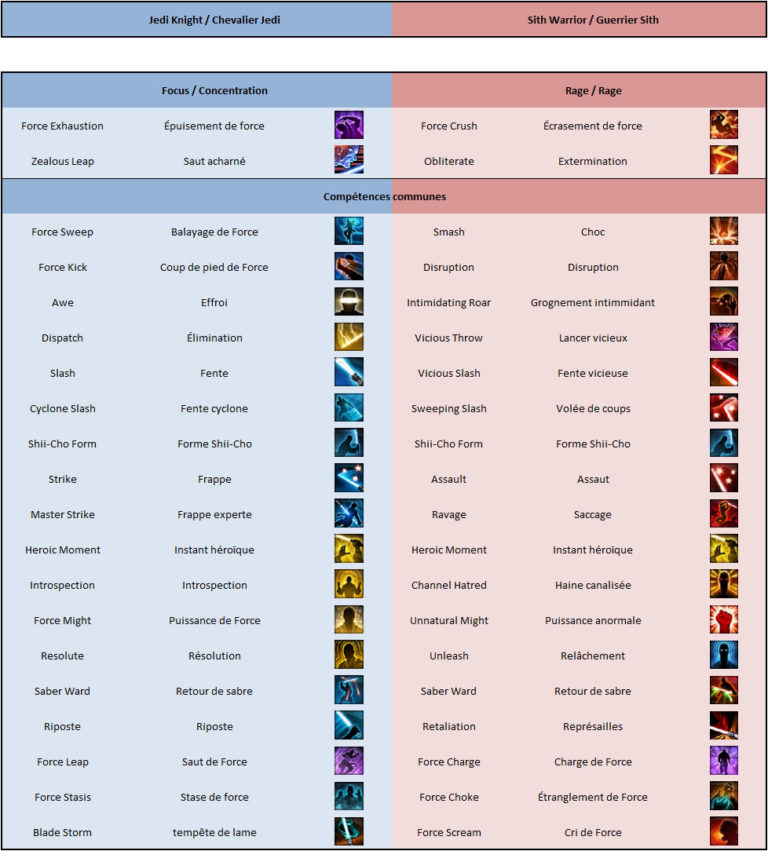 Jedi Knight / Chevalier Jedi

Sith Warrior / Guerrier Sith

| Focus / Concentration | | | Rage / Rage | | |
|---|---|---|---|---|---|
| Force Exhaustion | Épuisement de force | | Force Crush | Écrasement de force | |
| Zealous Leap | Saut acharné | | Obliterate | Extermination | |
| Compétences communes | | | | | |
| Force Sweep | Balayage de Force | | Smash | Choc | |
| Force Kick | Coup de pied de Force | | Disruption | Disruption | |
| Awe | Effroi | | Intimidating Roar | Grognement intimmidant | |
| Dispatch | Élimination | | Vicious Throw | Lancer vicieux | |
| Slash | Fente | | Vicious Slash | Fente vicieuse | |
| Cyclone Slash | Fente cyclone | | Sweeping Slash | Volée de coups | |
| Shii-Cho Form | Forme Shii-Cho | | Shii-Cho Form | Forme Shii-Cho | |
| Strike | Frappe | | Assault | Assaut | |
| Master Strike | Frappe experte | | Ravage | Saccage | |
| Heroic Moment | Instant héroïque | | Heroic Moment | Instant héroïque | |
| Introspection | Introspection | | Channel Hatred | Haine canalisée | |
| Force Might | Puissance de Force | | Unnatural Might | Puissance anormale | |
| Resolute | Résolution | | Unleash | Relâchement | |
| Saber Ward | Retour de sabre | | Saber Ward | Retour de sabre | |
| Riposte | Riposte | | Retaliation | Représailles | |
| Force Leap | Saut de Force | | Force Charge | Charge de Force | |
| Force Stasis | Stase de force | | Force Choke | Étranglement de Force | |
| Blade Storm | tempête de lame | | Force Scream | Cri de Force | |